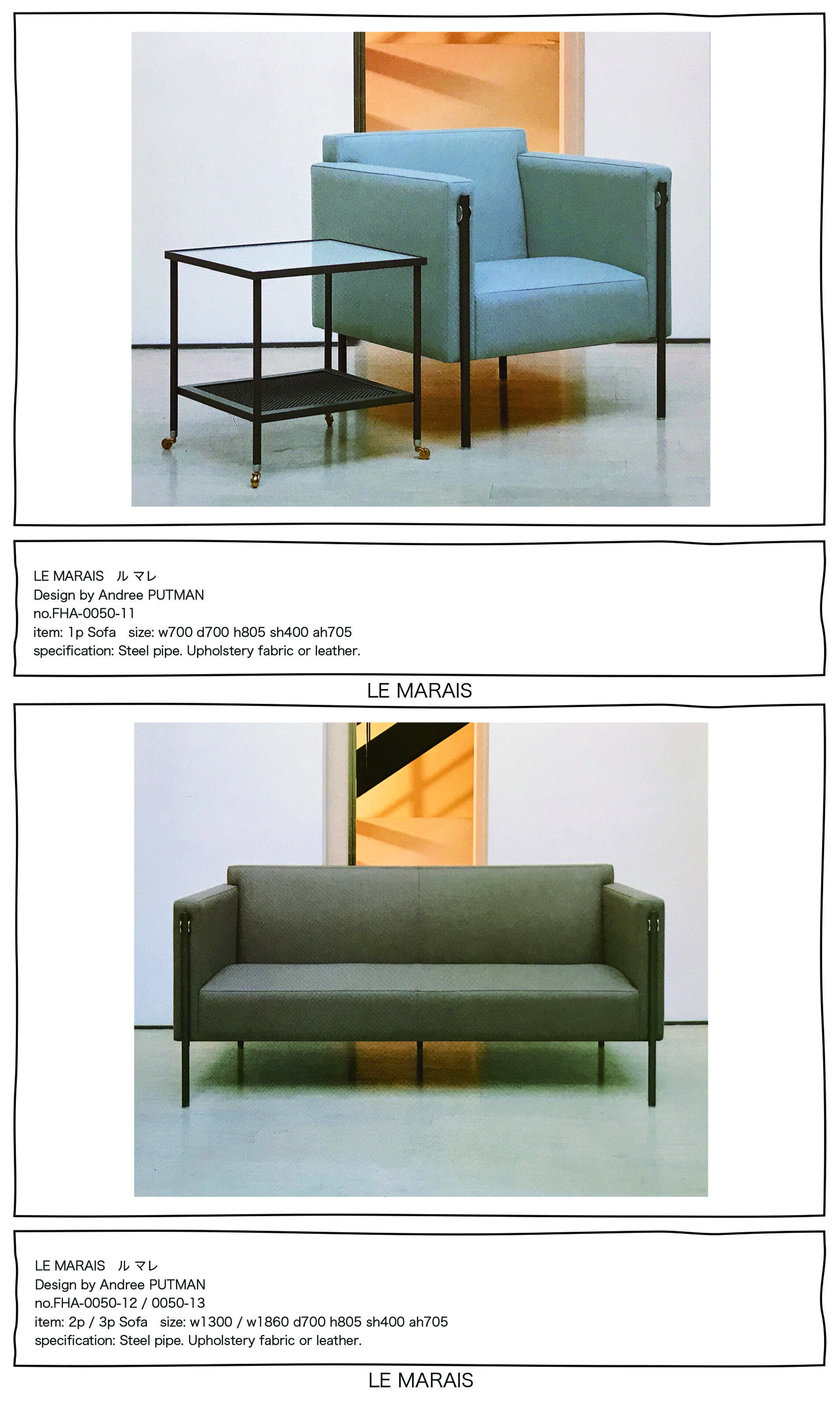 LE MARAIS ル マレ
Design by Andree PUTMAN
no.FHA-0050-11
item: 1p Sofa size: w700 d700 h805 sh400 ah705
specification: Steel pipe. Upholstery fabric or leather.

LE MARAIS

LE MARAIS ル マレ
Design by Andree PUTMAN
no.FHA-0050-12 / 0050-13
item: 2p / 3p Sofa size: w1300 / w1860 d700 h805 sh400 ah705
specification: Steel pipe. Upholstery fabric or leather.

LE MARAIS